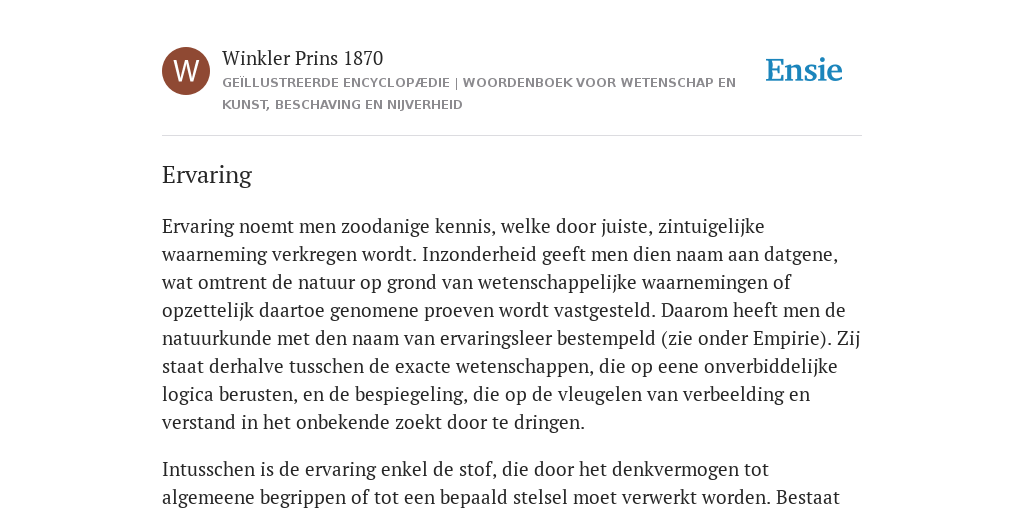 W

Winkler Prins 1870

GEÏLLUSTREERDE ENCYCLOPÆDIE | WOORDENBOEK VOOR WETENSCHAP EN KUNST, BESCHAVING EN NIJVERHEID

Ensie

Ervaring

Ervaring noemt men zoodanige kennis, welke door juiste, zintuigelijke waarneming verkregen wordt. Inzonderheid geeft men dien naam aan datgene, wat omtrent de natuur op grond van wetenschappelijke waarnemingen of opzettelijk daartoe genomene proeven wordt vastgesteld. Daarom heeft men de natuurkunde met den naam van ervaringsleer bestempeld (zie onder Empirie). Zij staat derhalve tusschen de exacte wetenschappen, die op eene onverbiddelijke logica berusten, en de bespiegeling, die op de vleugelen van verbeelding en verstand in het onbekende zoekt door te dringen.

Intusschen is de ervaring enkel de stof, die door het denkvermogen tot algemeene begrippen of tot een bepaald stelsel moet verwerkt worden. Bestaat